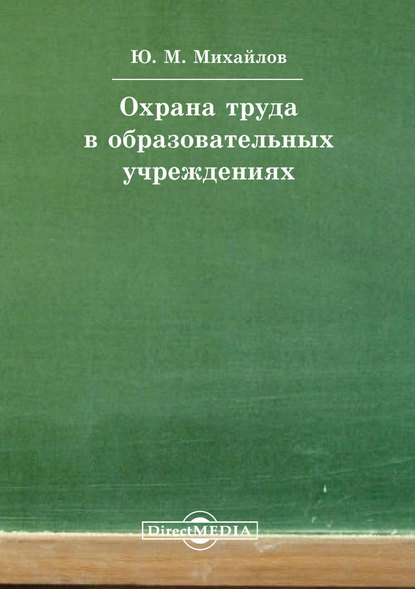 Ю. М. Михайлов

Охрана труда в образовательных учреждениях

DirectMEDIA